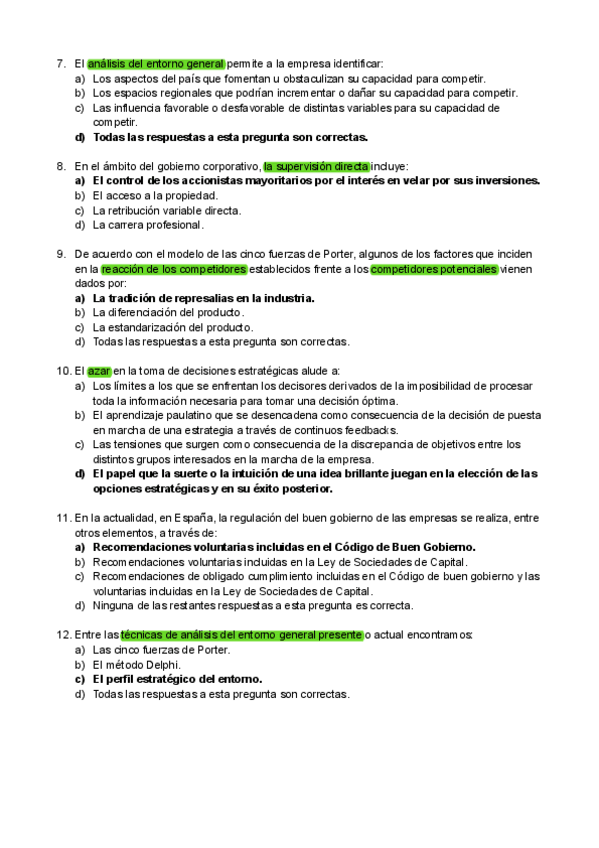 7. El análisis del entorno general permite a la empresa identificar:
a) Los aspectos del país que fomentan u obstaculizan su capacidad para competir.
b) Los espacios regionales que podrían incrementar o dañar su capacidad para competir.
c) Las influencia favorable o desfavorable de distintas variables para su capacidad de competir.
d) Todas las respuestas a esta pregunta son correctas.

8. En el ámbito del gobierno corporativo, la supervisión directa incluye:
a) El control de los accionistas mayoritarios por el interés en velar por sus inversiones.
b) El acceso a la propiedad.
c) La retribución variable directa.
d) La carrera profesional.

9. De acuerdo con el modelo de las cinco fuerzas de Porter, algunos de los factores que inciden en la reacción de los competidores establecidos frente a los competidores potenciales vienen dados por:
a) La tradición de represalias en la industria.
b) La diferenciación del producto.
c) La estandarización del producto.
d) Todas las respuestas a esta pregunta son correctas.

10. El azar en la toma de decisiones estratégicas alude a:
a) Los límites a los que se enfrentan los decisores derivados de la imposibilidad de procesar toda la información necesaria para tomar una decisión óptima.
b) El aprendizaje paulatino que se desencadena como consecuencia de la decisión de puesta en marcha de una estrategia a través de continuos feedbacks.
c) Las tensiones que surgen como consecuencia de la discrepancia de objetivos entre los distintos grupos interesados en la marcha de la empresa.
d) El papel que la suerte o la intuición de una idea brillante juegan en la elección de las opciones estratégicas y en su éxito posterior.

11. En la actualidad, en España, la regulación del buen gobierno de las empresas se realiza, entre otros elementos, a través de:
a) Recomendaciones voluntarias incluidas en el Código de Buen Gobierno.
b) Recomendaciones voluntarias incluidas en la Ley de Sociedades de Capital.
c) Recomendaciones de obligado cumplimiento incluidas en el Código de buen gobierno y las voluntarias incluidas en la Ley de Sociedades de Capital.
d) Ninguna de las restantes respuestas a esta pregunta es correcta.

12. Entre las técnicas de análisis del entorno general presente o actual encontramos:
a) Las cinco fuerzas de Porter.
b) El método Delphi.
c) El perfil estratégico del entorno.
d) Todas las respuestas a esta pregunta son correctas.